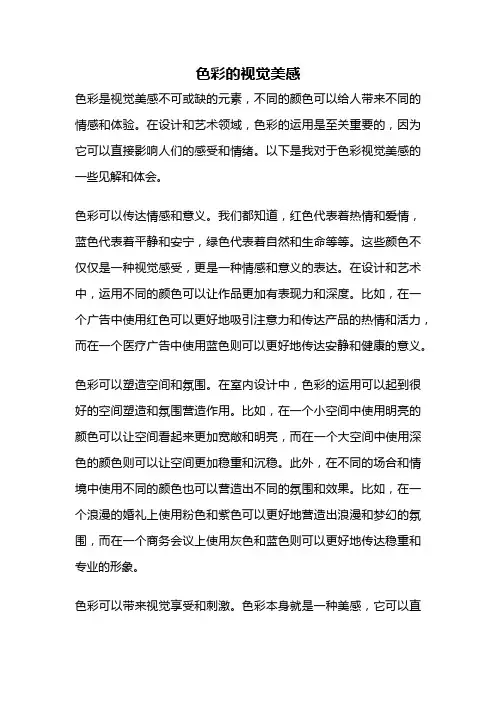 色彩的视觉美感

色彩是视觉美感不可或缺的元素，不同的颜色可以给人带来不同的情感和体验。在设计和艺术领域，色彩的运用是至关重要的，因为它可以直接影响人们的感受和情绪。以下是我对于色彩视觉美感的一些见解和体会。

色彩可以传达情感和意义。我们都知道，红色代表着热情和爱情，蓝色代表着平静和安宁，绿色代表着自然和生命等等。这些颜色不仅仅是一种视觉感受，更是一种情感和意义的表达。在设计和艺术中，运用不同的颜色可以让作品更加有表现力和深度。比如，在一个广告中使用红色可以更好地吸引注意力和传达产品的热情和活力，而在一个医疗广告中使用蓝色则可以更好地传达安静和健康的意义。

色彩可以塑造空间和氛围。在室内设计中，色彩的运用可以起到很好的空间塑造和氛围营造作用。比如，在一个小空间中使用明亮的颜色可以让空间看起来更加宽敞和明亮，而在一个大空间中使用深色的颜色则可以让空间更加稳重和沉稳。此外，在不同的场合和情境中使用不同的颜色也可以营造出不同的氛围和效果。比如，在一个浪漫的婚礼上使用粉色和紫色可以更好地营造出浪漫和梦幻的氛围，而在一个商务会议上使用灰色和蓝色则可以更好地传达稳重和专业的形象。

色彩可以带来视觉享受和刺激。色彩本身就是一种美感，它可以直